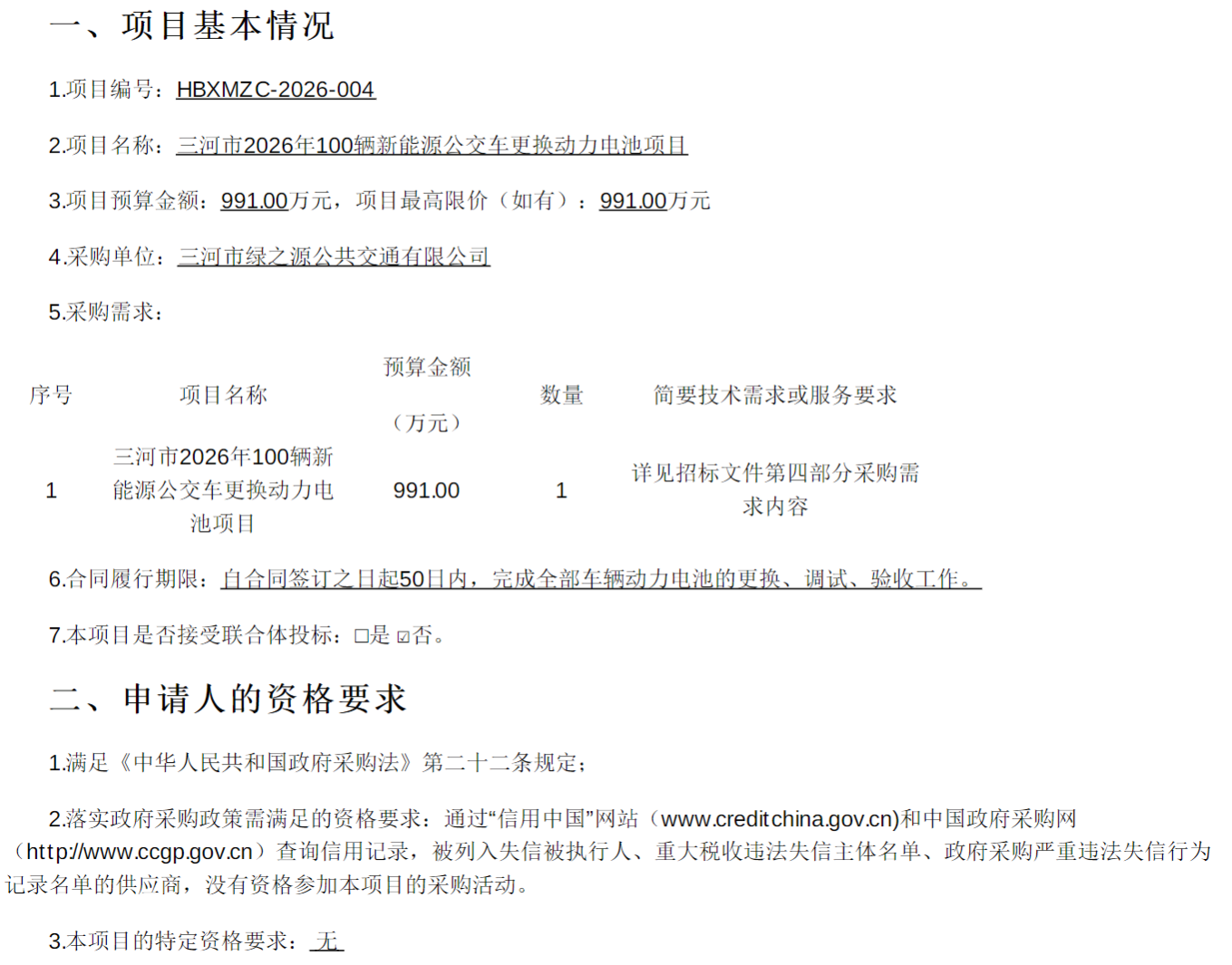 一、项目基本情况

1.项目编号：HBXMZC-2026-004

2.项目名称：三河市2026年100辆新能源公交车更换动力电池项目

3.项目预算金额：991.00万元，项目最高限价（如有）：991.00万元

4.采购单位：三河市绿之源公共交通有限公司

5.采购需求：

| 序号 | 项目名称 | 预算金额（万元） | 数量 | 简要技术需求或服务要求 |
|---|---|---|---|---|
| 1 | 三河市2026年100辆新能源公交车更换动力电池项目 | 991.00 | 1 | 详见招标文件第四部分采购需求内容 |

6.合同履行期限：自合同签订之日起50日内，完成全部车辆动力电池的更换、调试、验收工作。

7.本项目是否接受联合体投标：☐是 ☑否。

二、申请人的资格要求

1.满足《中华人民共和国政府采购法》第二十二条规定；

2.落实政府采购政策需满足的资格要求：通过“信用中国”网站（www.creditchina.gov.cn)和中国政府采购网（http://www.ccgp.gov.cn）查询信用记录，被列入失信被执行人、重大税收违法失信主体名单、政府采购严重违法失信行为记录名单的供应商，没有资格参加本项目的采购活动。

3.本项目的特定资格要求：无